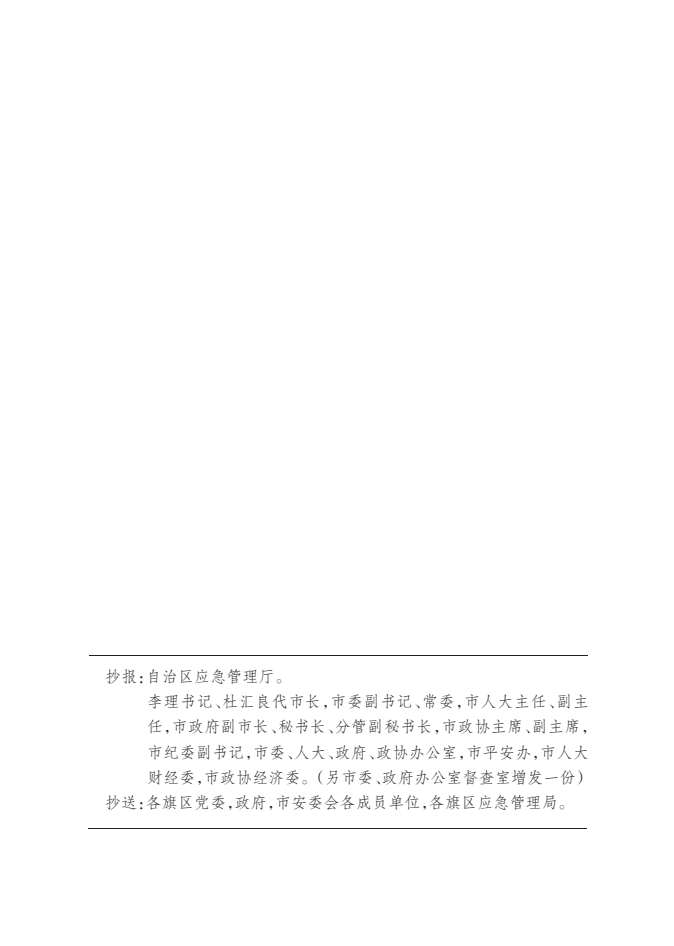 抄报:自治区应急管理厅。

李理书记、杜汇良代市长,市委副书记、常委,市人大主任、副主任,市政府副市长、秘书长、分管副秘书长,市政协主席、副主席,市纪委副书记,市委、人大、政府、政协办公室,市平安办,市人大财经委,市政协经济委。(另市委、政府办公室督查室增发一份)

抄送:各旗区党委,政府,市安委会各成员单位,各旗区应急管理局。